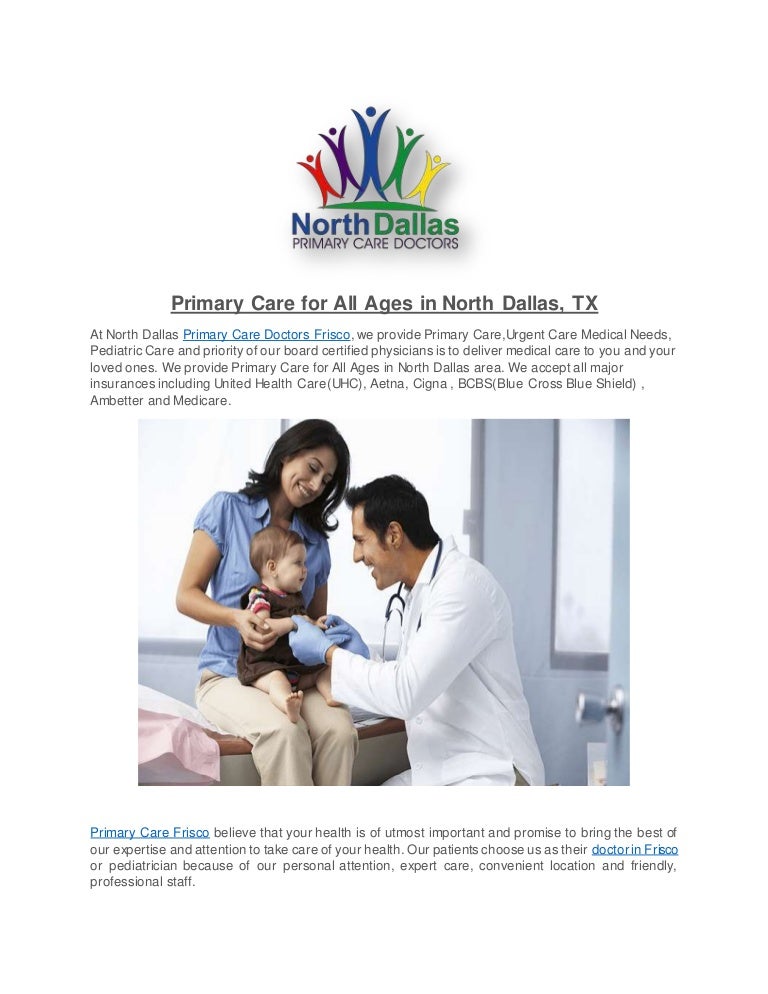 North Dallas
PRIMARY CARE DOCTORS

Primary Care for All Ages in North Dallas, TX

At North Dallas Primary Care Doctors Frisco, we provide Primary Care,Urgent Care Medical Needs, Pediatric Care and priority of our board certified physicians is to deliver medical care to you and your loved ones. We provide Primary Care for All Ages in North Dallas area. We accept all major insurances including United Health Care(UHC), Aetna, Cigna , BCBS(Blue Cross Blue Shield) , Ambetter and Medicare.

Primary Care Frisco believe that your health is of utmost important and promise to bring the best of our expertise and attention to take care of your health. Our patients choose us as their doctor in Frisco or pediatrician because of our personal attention, expert care, convenient location and friendly, professional staff.